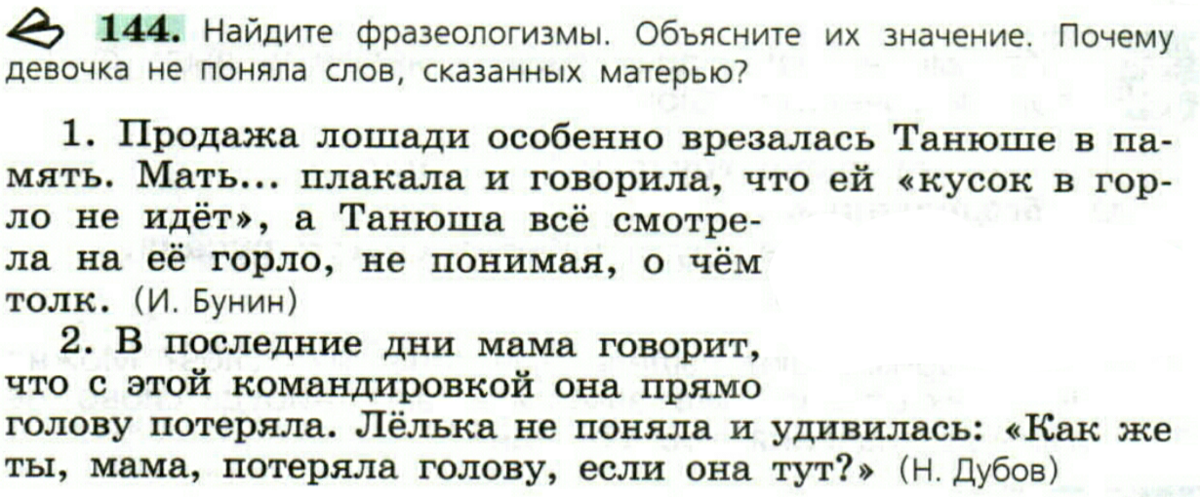 144. Найдите фразеологизмы. Объясните их значение. Почему девочка не поняла слов, сказанных матерью?

1. Продажа лошади особенно врезалась Танюше в память. Мать... плакала и говорила, что ей «кусок в горло не идёт», а Танюша всё смотрела на её горло, не понимая, о чём толк. (И. Бунин)

2. В последние дни мама говорит, что с этой командировкой она прямо голову потеряла. Лёлька не поняла и удивилась: «Как же ты, мама, потеряла голову, если она тут?» (Н. Дубов)